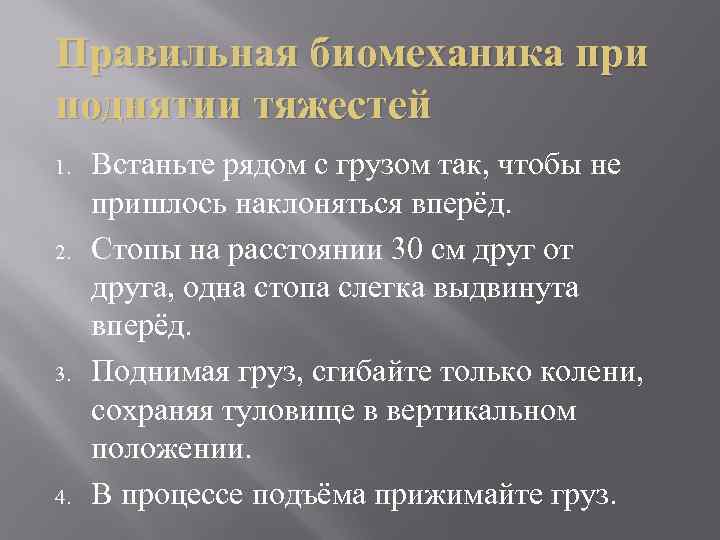 Правильная биомеханика при поднятии тяжестей

1. Встаньте рядом с грузом так, чтобы не пришлось наклоняться вперёд.
2. Стопы на расстоянии 30 см друг от друга, одна стопа слегка выдвинута вперёд.
3. Поднимая груз, сгибайте только колени, сохраняя туловище в вертикальном положении.
4. В процессе подъёма прижимайте груз.